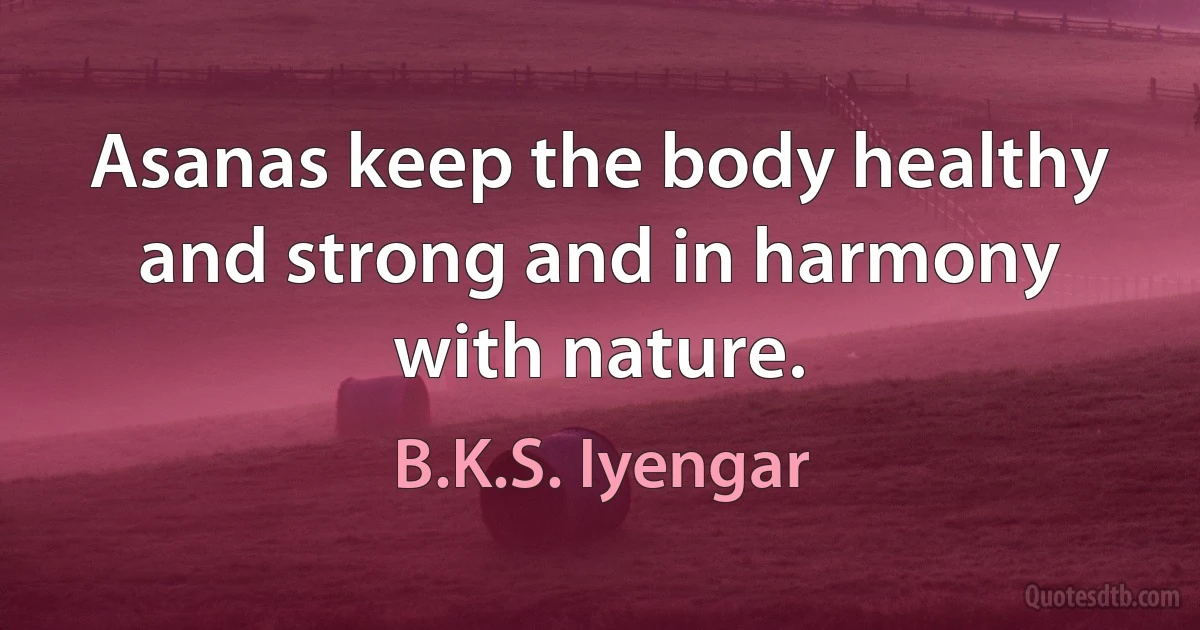 Asanas keep the body healthy and strong and in harmony with nature.

B.K.S. Iyengar

Quotesdtb.com